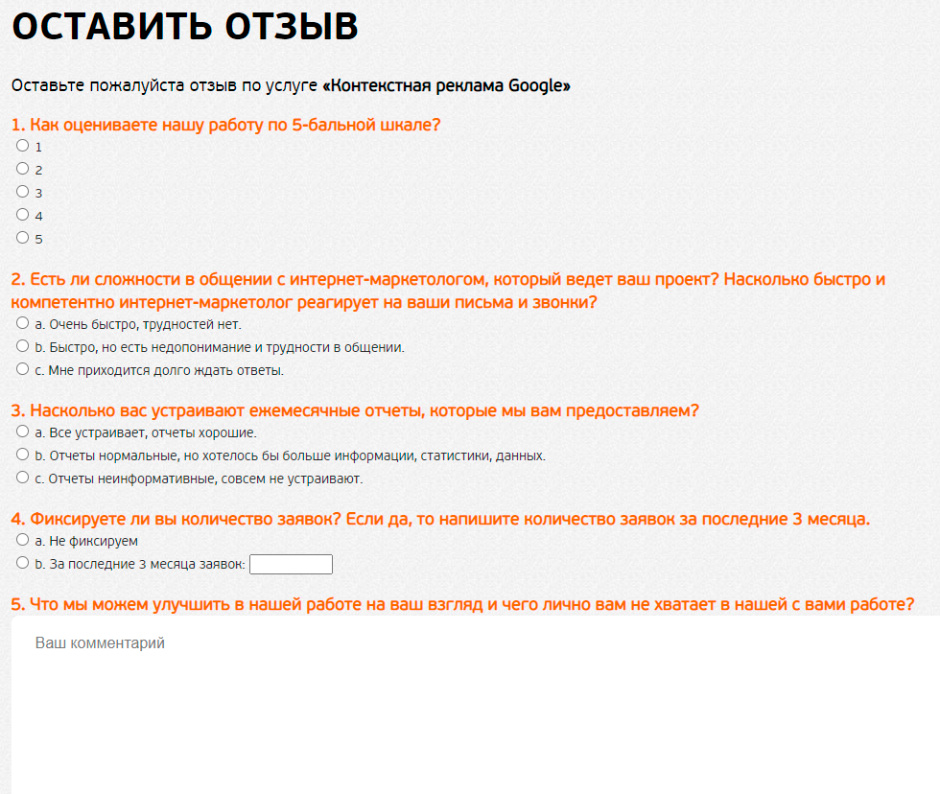 ОСТАВИТЬ ОТЗЫВ

Оставьте пожалуйста отзыв по услуге «Контекстная реклама Google»

1. Как оцениваете нашу работу по 5-бальной шкале?
1
2
3
4
5

2. Есть ли сложности в общении с интернет-маркетологом, который ведет ваш проект? Насколько быстро и компетентно интернет-маркетолог реагирует на ваши письма и звонки?
a. Очень быстро, трудностей нет.
b. Быстро, но есть недопонимание и трудности в общении.
c. Мне приходится долго ждать ответы.

3. Насколько вас устраивают ежемесячные отчеты, которые мы вам предоставляем?
a. Все устраивает, отчеты хорошие.
b. Отчеты нормальные, но хотелось бы больше информации, статистики, данных.
c. Отчеты неинформативные, совсем не устраивают.

4. Фиксируете ли вы количество заявок? Если да, то напишите количество заявок за последние 3 месяца.
a. Не фиксируем
b. За последние 3 месяца заявок:

5. Что мы можем улучшить в нашей работе на ваш взгляд и чего лично вам не хватает в нашей с вами работе?
Ваш комментарий